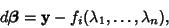 $d\boldsymbol{\beta} = \mathbf{y} - f_i(\lambda_1, \ldots, \lambda_n),$